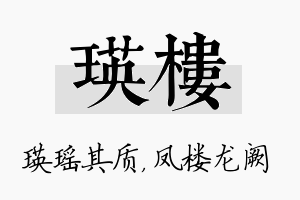 瑛樓

瑛瑶其质，凤楼龙阙